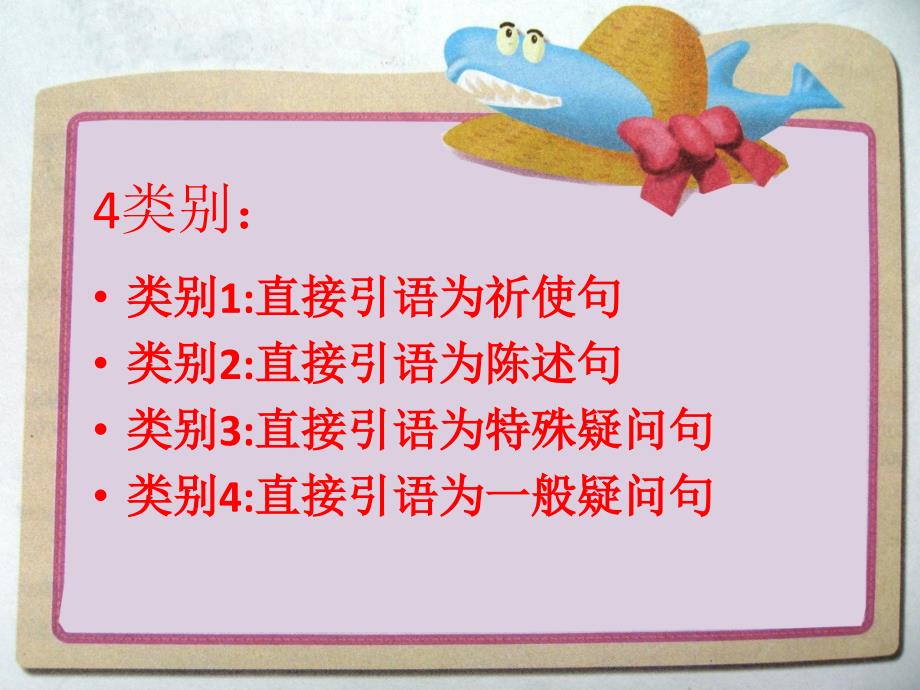 4类别：

• 类别1:直接引语为祈使句
• 类别2:直接引语为陈述句
• 类别3:直接引语为特殊疑问句
• 类别4:直接引语为一般疑问句